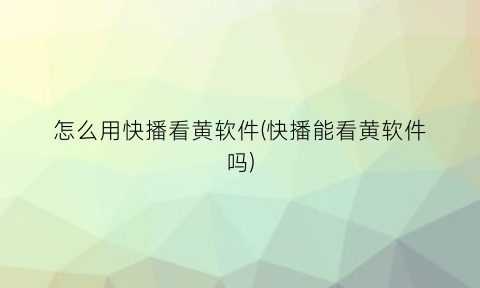 怎么用快播看黄软件(快播能看黄软件吗)